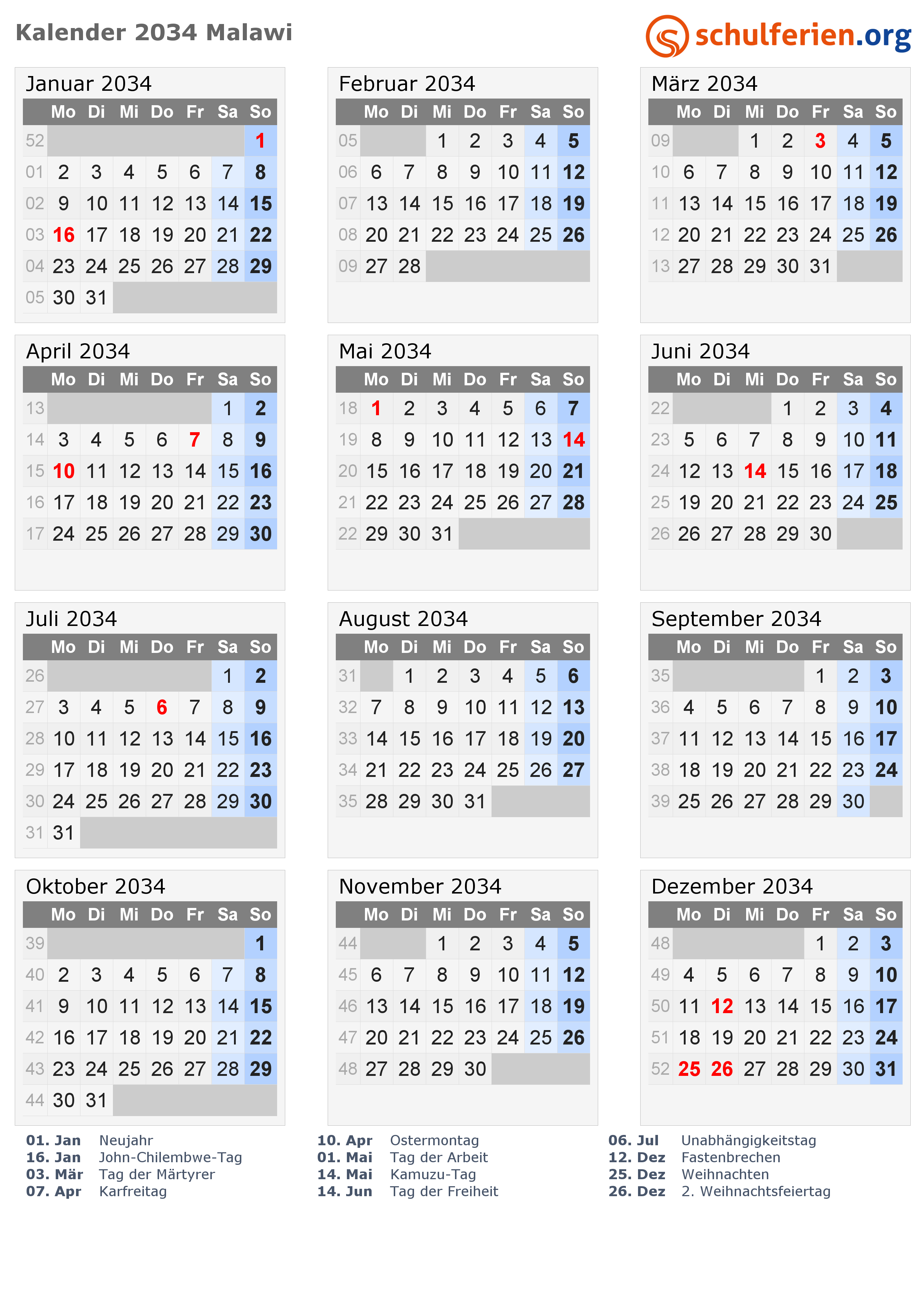 Kalender 2034 Malawi

schulferien.org

Januar 2034

| | Mo | Di | Mi | Do | Fr | Sa | So |
|---|---|---|---|---|---|---|---|
| 52 | | | | | | | 1 |
| 01 | 2 | 3 | 4 | 5 | 6 | 7 | 8 |
| 02 | 9 | 10 | 11 | 12 | 13 | 14 | 15 |
| 03 | 16 | 17 | 18 | 19 | 20 | 21 | 22 |
| 04 | 23 | 24 | 25 | 26 | 27 | 28 | 29 |
| 05 | 30 | 31 | | | | | |

Februar 2034

| | Mo | Di | Mi | Do | Fr | Sa | So |
|---|---|---|---|---|---|---|---|
| 05 | | | 1 | 2 | 3 | 4 | 5 |
| 06 | 6 | 7 | 8 | 9 | 10 | 11 | 12 |
| 07 | 13 | 14 | 15 | 16 | 17 | 18 | 19 |
| 08 | 20 | 21 | 22 | 23 | 24 | 25 | 26 |
| 09 | 27 | 28 | | | | | |

März 2034

| | Mo | Di | Mi | Do | Fr | Sa | So |
|---|---|---|---|---|---|---|---|
| 09 | | | 1 | 2 | 3 | 4 | 5 |
| 10 | 6 | 7 | 8 | 9 | 10 | 11 | 12 |
| 11 | 13 | 14 | 15 | 16 | 17 | 18 | 19 |
| 12 | 20 | 21 | 22 | 23 | 24 | 25 | 26 |
| 13 | 27 | 28 | 29 | 30 | 31 | | |

April 2034

| | Mo | Di | Mi | Do | Fr | Sa | So |
|---|---|---|---|---|---|---|---|
| 13 | | | | | | 1 | 2 |
| 14 | 3 | 4 | 5 | 6 | 7 | 8 | 9 |
| 15 | 10 | 11 | 12 | 13 | 14 | 15 | 16 |
| 16 | 17 | 18 | 19 | 20 | 21 | 22 | 23 |
| 17 | 24 | 25 | 26 | 27 | 28 | 29 | 30 |

Mai 2034

| | Mo | Di | Mi | Do | Fr | Sa | So |
|---|---|---|---|---|---|---|---|
| 18 | 1 | 2 | 3 | 4 | 5 | 6 | 7 |
| 19 | 8 | 9 | 10 | 11 | 12 | 13 | 14 |
| 20 | 15 | 16 | 17 | 18 | 19 | 20 | 21 |
| 21 | 22 | 23 | 24 | 25 | 26 | 27 | 28 |
| 22 | 29 | 30 | 31 | | | | |

Juni 2034

| | Mo | Di | Mi | Do | Fr | Sa | So |
|---|---|---|---|---|---|---|---|
| 22 | | | | 1 | 2 | 3 | 4 |
| 23 | 5 | 6 | 7 | 8 | 9 | 10 | 11 |
| 24 | 12 | 13 | 14 | 15 | 16 | 17 | 18 |
| 25 | 19 | 20 | 21 | 22 | 23 | 24 | 25 |
| 26 | 26 | 27 | 28 | 29 | 30 | | |

Juli 2034

| | Mo | Di | Mi | Do | Fr | Sa | So |
|---|---|---|---|---|---|---|---|
| 26 | | | | | | 1 | 2 |
| 27 | 3 | 4 | 5 | 6 | 7 | 8 | 9 |
| 28 | 10 | 11 | 12 | 13 | 14 | 15 | 16 |
| 29 | 17 | 18 | 19 | 20 | 21 | 22 | 23 |
| 30 | 24 | 25 | 26 | 27 | 28 | 29 | 30 |
| 31 | 31 | | | | | | |

August 2034

| | Mo | Di | Mi | Do | Fr | Sa | So |
|---|---|---|---|---|---|---|---|
| 31 | | 1 | 2 | 3 | 4 | 5 | 6 |
| 32 | 7 | 8 | 9 | 10 | 11 | 12 | 13 |
| 33 | 14 | 15 | 16 | 17 | 18 | 19 | 20 |
| 34 | 21 | 22 | 23 | 24 | 25 | 26 | 27 |
| 35 | 28 | 29 | 30 | 31 | | | |

September 2034

| | Mo | Di | Mi | Do | Fr | Sa | So |
|---|---|---|---|---|---|---|---|
| 35 | | | | | 1 | 2 | 3 |
| 36 | 4 | 5 | 6 | 7 | 8 | 9 | 10 |
| 37 | 11 | 12 | 13 | 14 | 15 | 16 | 17 |
| 38 | 18 | 19 | 20 | 21 | 22 | 23 | 24 |
| 39 | 25 | 26 | 27 | 28 | 29 | 30 | |

Oktober 2034

| | Mo | Di | Mi | Do | Fr | Sa | So |
|---|---|---|---|---|---|---|---|
| 39 | | | | | | | 1 |
| 40 | 2 | 3 | 4 | 5 | 6 | 7 | 8 |
| 41 | 9 | 10 | 11 | 12 | 13 | 14 | 15 |
| 42 | 16 | 17 | 18 | 19 | 20 | 21 | 22 |
| 43 | 23 | 24 | 25 | 26 | 27 | 28 | 29 |
| 44 | 30 | 31 | | | | | |

November 2034

| | Mo | Di | Mi | Do | Fr | Sa | So |
|---|---|---|---|---|---|---|---|
| 44 | | | 1 | 2 | 3 | 4 | 5 |
| 45 | 6 | 7 | 8 | 9 | 10 | 11 | 12 |
| 46 | 13 | 14 | 15 | 16 | 17 | 18 | 19 |
| 47 | 20 | 21 | 22 | 23 | 24 | 25 | 26 |
| 48 | 27 | 28 | 29 | 30 | | | |

Dezember 2034

| | Mo | Di | Mi | Do | Fr | Sa | So |
|---|---|---|---|---|---|---|---|
| 48 | | | | | 1 | 2 | 3 |
| 49 | 4 | 5 | 6 | 7 | 8 | 9 | 10 |
| 50 | 11 | 12 | 13 | 14 | 15 | 16 | 17 |
| 51 | 18 | 19 | 20 | 21 | 22 | 23 | 24 |
| 52 | 25 | 26 | 27 | 28 | 29 | 30 | 31 |

01. Jan Neujahr
16. Jan John-Chilembwe-Tag
03. Mär Tag der Märtyrer
07. Apr Karfreitag

10. Apr Ostermontag
01. Mai Tag der Arbeit
14. Mai Kamuzu-Tag
14. Jun Tag der Freiheit

06. Jul Unabhängigkeitstag
12. Dez Fastenbrechen
25. Dez Weihnachten
26. Dez 2. Weihnachtsfeiertag